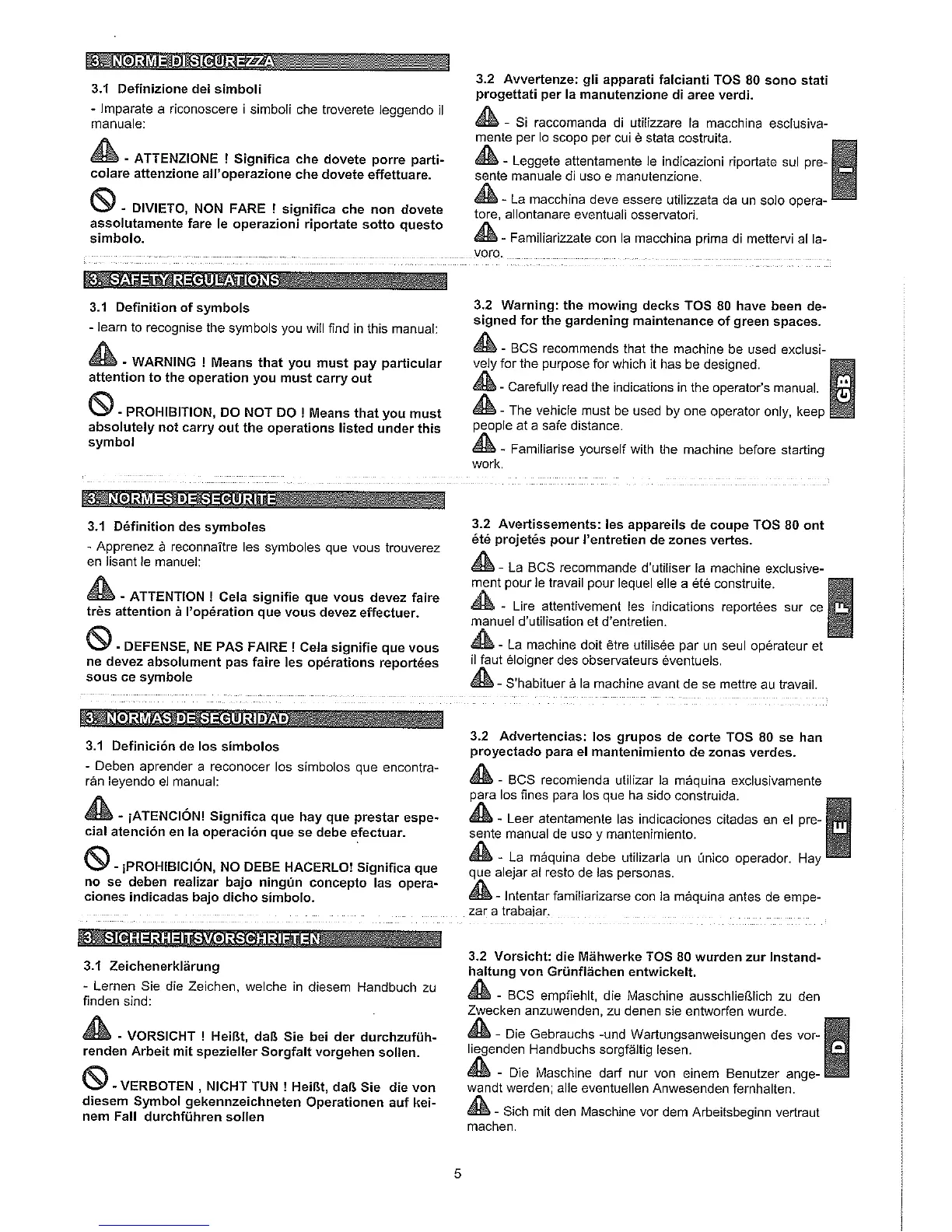 3. NORME DI SICUREZZA

3.1 Definizione dei simboli

- Imparate a riconoscere i simboli che troverete leggendo il manuale:

- ATTENZIONE ! Significa che dovete porre particolare attenzione all'operazione che dovete effettuare.

- DIVIETO, NON FARE ! significa che non dovete assolutamente fare le operazioni riportate sotto questo simbolo.

3.2 Avvertenze: gli apparati falcianti TOS 80 sono stati progettati per la manutenzione di aree verdi.

- Si raccomanda di utilizzare la macchina esclusivamente per lo scopo per cui è stata costruita.

- Leggete attentamente le indicazioni riportate sul presente manuale di uso e manutenzione.

- La macchina deve essere utilizzata da un solo operatore, allontanare eventuali osservatori.

- Familiarizzate con la macchina prima di mettervi al lavoro.

I

3. SAFETY REGULATIONS

3.1 Definition of symbols

- learn to recognise the symbols you will find in this manual:

- WARNING ! Means that you must pay particular attention to the operation you must carry out

- PROHIBITION, DO NOT DO ! Means that you must absolutely not carry out the operations listed under this symbol

3.2 Warning: the mowing decks TOS 80 have been designed for the gardening maintenance of green spaces.

- BCS recommends that the machine be used exclusively for the purpose for which it has be designed.

- Carefully read the indications in the operator's manual.

- The vehicle must be used by one operator only, keep people at a safe distance.

- Familiarise yourself with the machine before starting work.

GB

3. NORMES DE SECURITE

3.1 Définition des symboles

- Apprenez à reconnaître les symboles que vous trouverez en lisant le manuel:

- ATTENTION ! Cela signifie que vous devez faire très attention à l'opération que vous devez effectuer.

- DEFENSE, NE PAS FAIRE ! Cela signifie que vous ne devez absolument pas faire les opérations reportées sous ce symbole

3.2 Avertissements: les appareils de coupe TOS 80 ont été projetés pour l'entretien de zones vertes.

- La BCS recommande d'utiliser la machine exclusivement pour le travail pour lequel elle a été construite.

- Lire attentivement les indications reportées sur ce manuel d'utilisation et d'entretien.

- La machine doit être utilisée par un seul opérateur et il faut éloigner des observateurs éventuels.

- S'habituer à la machine avant de se mettre au travail.

F

3. NORMAS DE SEGURIDAD

3.1 Definición de los símbolos

- Deben aprender a reconocer los símbolos que encontrarán leyendo el manual:

- ¡ATENCIÓN! Significa que hay que prestar especial atención en la operación que se debe efectuar.

- ¡PROHIBICIÓN, NO DEBE HACERLO! Significa que no se deben realizar bajo ningún concepto las operaciones indicadas bajo dicho símbolo.

3.2 Advertencias: los grupos de corte TOS 80 se han proyectado para el mantenimiento de zonas verdes.

- BCS recomienda utilizar la máquina exclusivamente para los fines para los que ha sido construida.

- Leer atentamente las indicaciones citadas en el presente manual de uso y mantenimiento.

- La máquina debe utilizarla un único operador. Hay que alejar al resto de las personas.

- Intentar familiarizarse con la máquina antes de empezar a trabajar.

E

3. SICHERHEITSVORSCHRIFTEN

3.1 Zeichenerklärung

- Lernen Sie die Zeichen, welche in diesem Handbuch zu finden sind:

- VORSICHT ! Heißt, daß Sie bei der durchzuführenden Arbeit mit spezieller Sorgfalt vorgehen sollen.

- VERBOTEN , NICHT TUN ! Heißt, daß Sie die von diesem Symbol gekennzeichneten Operationen auf keinem Fall durchführen sollen

3.2 Vorsicht: die Mähwerke TOS 80 wurden zur Instandhaltung von Grünflächen entwickelt.

- BCS empfiehlt, die Maschine ausschließlich zu den Zwecken anzuwenden, zu denen sie entworfen wurde.

- Die Gebrauchs -und Wartungsanweisungen des vorliegenden Handbuchs sorgfältig lesen.

- Die Maschine darf nur von einem Benutzer angewandt werden; alle eventuellen Anwesenden fernhalten.

- Sich mit den Maschine vor dem Arbeitsbeginn vertraut machen.

D

5